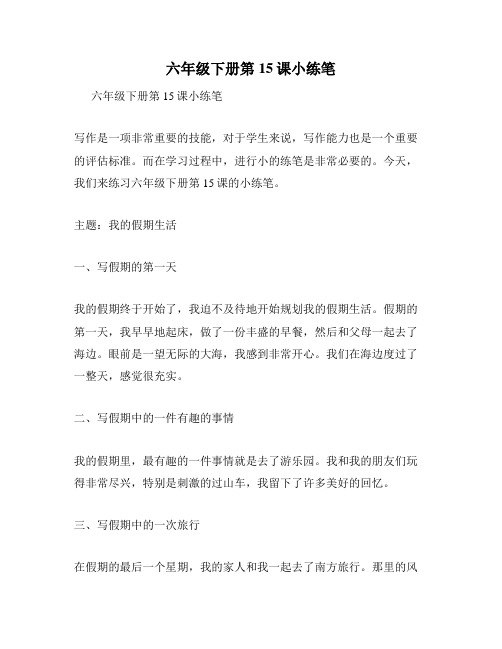 六年级下册第 15 课小练笔

六年级下册第 15 课小练笔

写作是一项非常重要的技能，对于学生来说，写作能力也是一个重要的评估标准。而在学习过程中，进行小的练笔是非常必要的。今天，我们来练习六年级下册第 15 课的小练笔。

主题：我的假期生活

一、写假期的第一天

我的假期终于开始了，我迫不及待地开始规划我的假期生活。假期的第一天，我早早地起床，做了一份丰盛的早餐，然后和父母一起去了海边。眼前是一望无际的大海，我感到非常开心。我们在海边度过了一整天，感觉很充实。

二、写假期中的一件有趣的事情

我的假期里，最有趣的一件事情就是去了游乐园。我和我的朋友们玩得非常尽兴，特别是刺激的过山车，我留下了许多美好的回忆。

三、写假期中的一次旅行

在假期的最后一个星期，我的家人和我一起去了南方旅行。那里的风